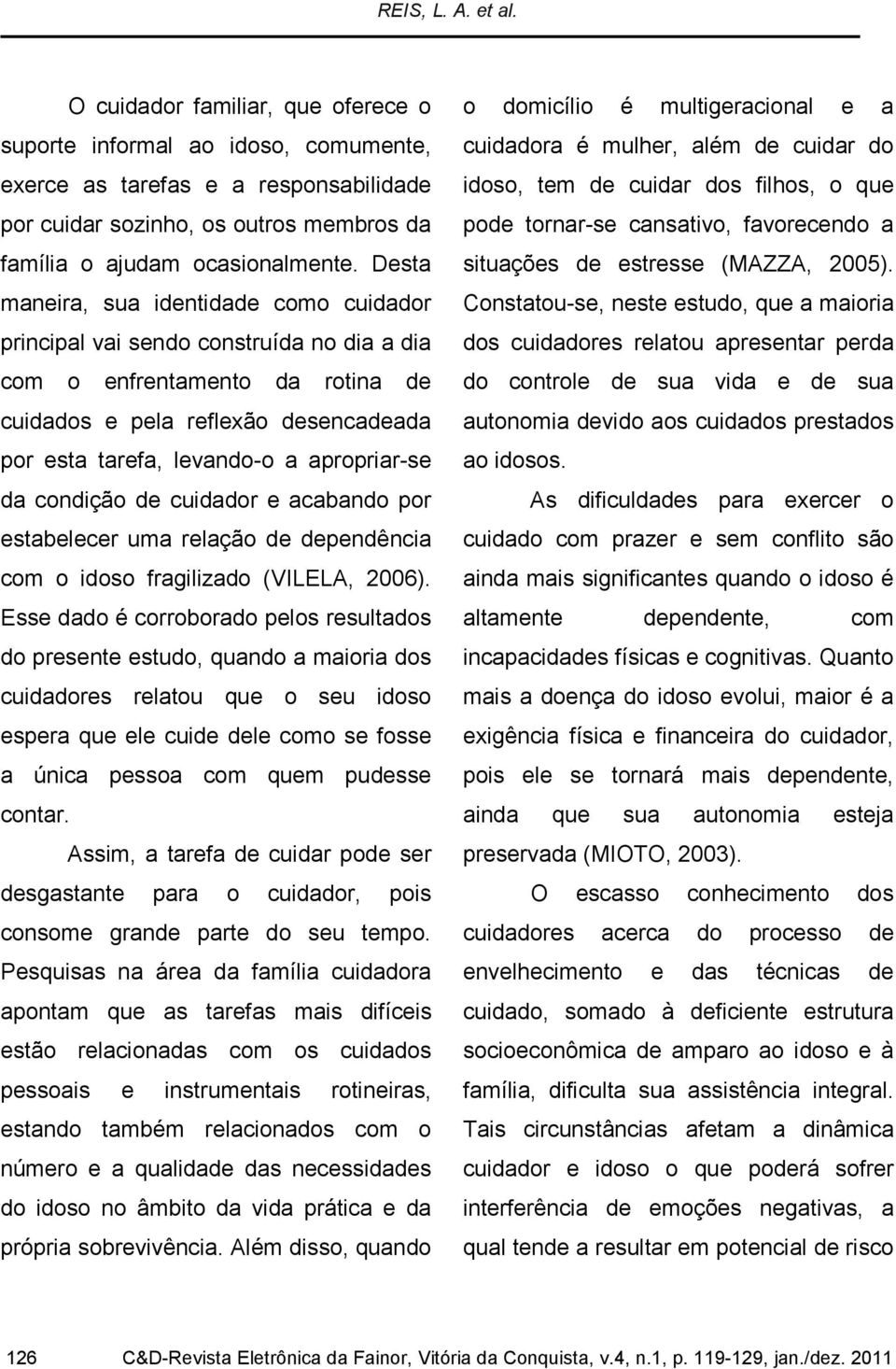 REIS, L. A. et al.

O cuidador familiar, que oferece o suporte informal ao idoso, comumente, exerce as tarefas e a responsabilidade por cuidar sozinho, os outros membros da família o ajudam ocasionalmente. Desta maneira, sua identidade como cuidador principal vai sendo construída no dia a dia com o enfrentamento da rotina de cuidados e pela reflexão desencadeada por esta tarefa, levando-o a apropriar-se da condição de cuidador e acabando por estabelecer uma relação de dependência com o idoso fragilizado (VILELA, 2006). Esse dado é corroborado pelos resultados do presente estudo, quando a maioria dos cuidadores relatou que o seu idoso espera que ele cuide dele como se fosse a única pessoa com quem pudesse contar.

Assim, a tarefa de cuidar pode ser desgastante para o cuidador, pois consome grande parte do seu tempo. Pesquisas na área da família cuidadora apontam que as tarefas mais difíceis estão relacionadas com os cuidados pessoais e instrumentais rotineiras, estando também relacionados com o número e a qualidade das necessidades do idoso no âmbito da vida prática e da própria sobrevivência. Além disso, quando o domicílio é multigeracional e a cuidadora é mulher, além de cuidar do idoso, tem de cuidar dos filhos, o que pode tornar-se cansativo, favorecendo a situações de estresse (MAZZA, 2005). Constatou-se, neste estudo, que a maioria dos cuidadores relatou apresentar perda do controle de sua vida e de sua autonomia devido aos cuidados prestados ao idosos.

As dificuldades para exercer o cuidado com prazer e sem conflito são ainda mais significantes quando o idoso é altamente dependente, com incapacidades físicas e cognitivas. Quanto mais a doença do idoso evolui, maior é a exigência física e financeira do cuidador, pois ele se tornará mais dependente, ainda que sua autonomia esteja preservada (MIOTO, 2003).

O escasso conhecimento dos cuidadores acerca do processo de envelhecimento e das técnicas de cuidado, somado à deficiente estrutura socioeconômica de amparo ao idoso e à família, dificulta sua assistência integral. Tais circunstâncias afetam a dinâmica cuidador e idoso o que poderá sofrer interferência de emoções negativas, a qual tende a resultar em potencial de risco

126 C&D-Revista Eletrônica da Fainor, Vitória da Conquista, v.4, n.1, p. 119-129, jan./dez. 2011